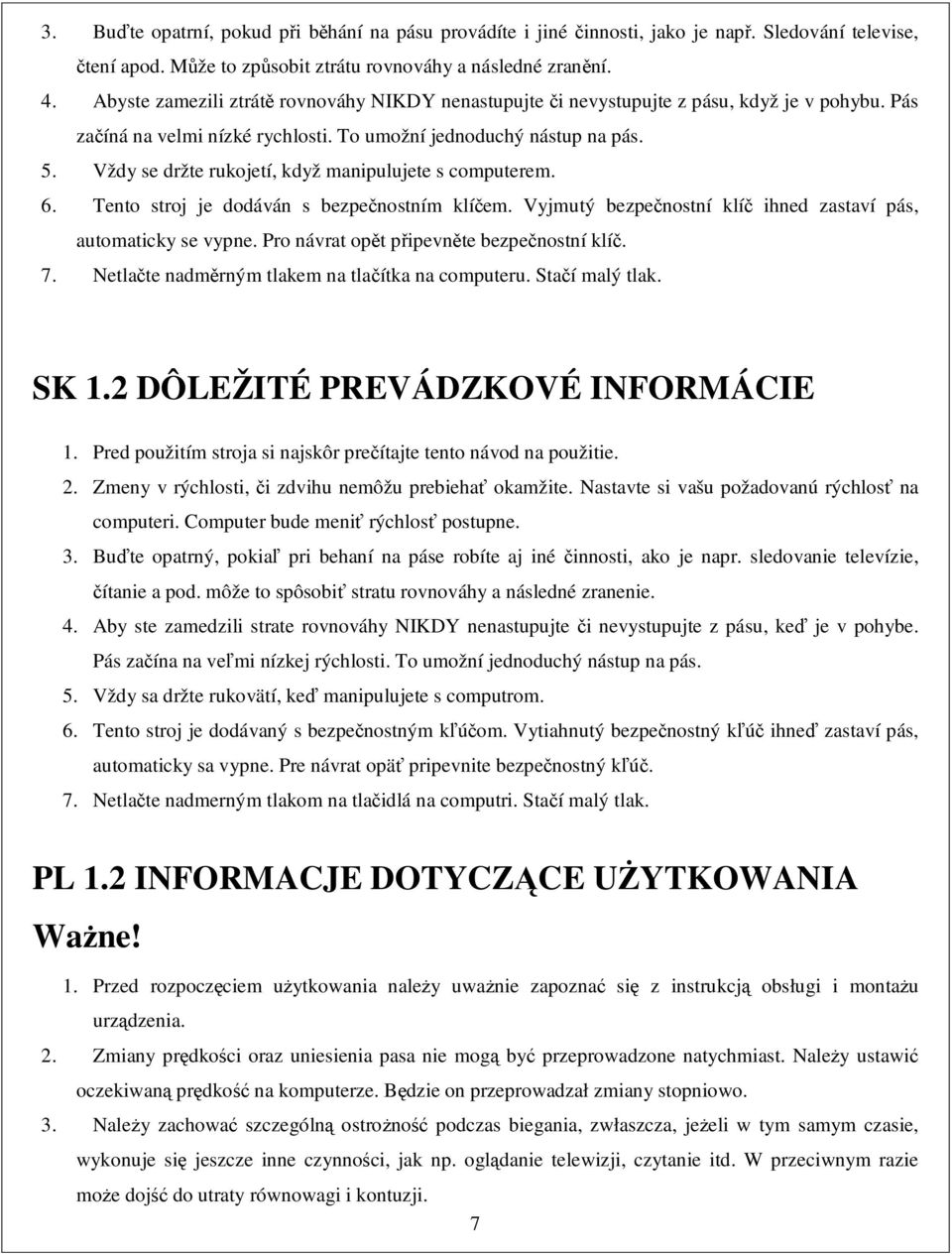 3. Buďte opatrní, pokud při běhání na pásu provádíte i jiné činnosti, jako je např. Sledování televise, čtení apod. Může to způsobit ztrátu rovnováhy a následné zranění.

4. Abyste zamezili ztrátě rovnováhy NIKDY nenastupujte či nevystupujte z pásu, když je v pohybu. Pás začíná na velmi nízké rychlosti. To umožní jednoduchý nástup na pás.

5. Vždy se držte rukojetí, když manipulujete s computerem.

6. Tento stroj je dodáván s bezpečnostním klíčem. Vyjmutý bezpečnostní klíč ihned zastaví pás, automaticky se vypne. Pro návrat opět připevněte bezpečnostní klíč.

7. Netlačte nadměrným tlakem na tlačítka na computeru. Stačí malý tlak.

SK 1.2 DÔLEŽITÉ PREVÁDZKOVÉ INFORMÁCIE

1. Pred použitím stroja si najskôr prečítajte tento návod na použitie.

2. Zmeny v rýchlosti, či zdvihu nemôžu prebiehať okamžite. Nastavte si vašu požadovanú rýchlosť na computeri. Computer bude meniť rýchlosť postupne.

3. Buďte opatrný, pokiaľ pri behaní na páse robíte aj iné činnosti, ako je napr. sledovanie televízie, čítanie a pod. môže to spôsobiť stratu rovnováhy a následné zranenie.

4. Aby ste zamedzili strate rovnováhy NIKDY nenastupujte či nevystupujte z pásu, keď je v pohybe. Pás začína na veľmi nízkej rýchlosti. To umožní jednoduchý nástup na pás.

5. Vždy sa držte rukovätí, keď manipulujete s computrom.

6. Tento stroj je dodávaný s bezpečnostným kľúčom. Vytiahnutý bezpečnostný kľúč ihneď zastaví pás, automaticky sa vypne. Pre návrat opäť pripevnite bezpečnostný kľúč.

7. Netlačte nadmerným tlakom na tlačidlá na computri. Stačí malý tlak.

PL 1.2 INFORMACJE DOTYCZĄCE UŻYTKOWANIA

Ważne!

1. Przed rozpoczęciem użytkowania należy uważnie zapoznać się z instrukcją obsługi i montażu urządzenia.

2. Zmiany prędkości oraz uniesienia pasa nie mogą być przeprowadzone natychmiast. Należy ustawić oczekiwaną prędkość na komputerze. Będzie on przeprowadzał zmiany stopniowo.

3. Należy zachować szczególną ostrożność podczas biegania, zwłaszcza, jeżeli w tym samym czasie, wykonuje się jeszcze inne czynności, jak np. oglądanie telewizji, czytanie itd. W przeciwnym razie może dojść do utraty równowagi i kontuzji.

7